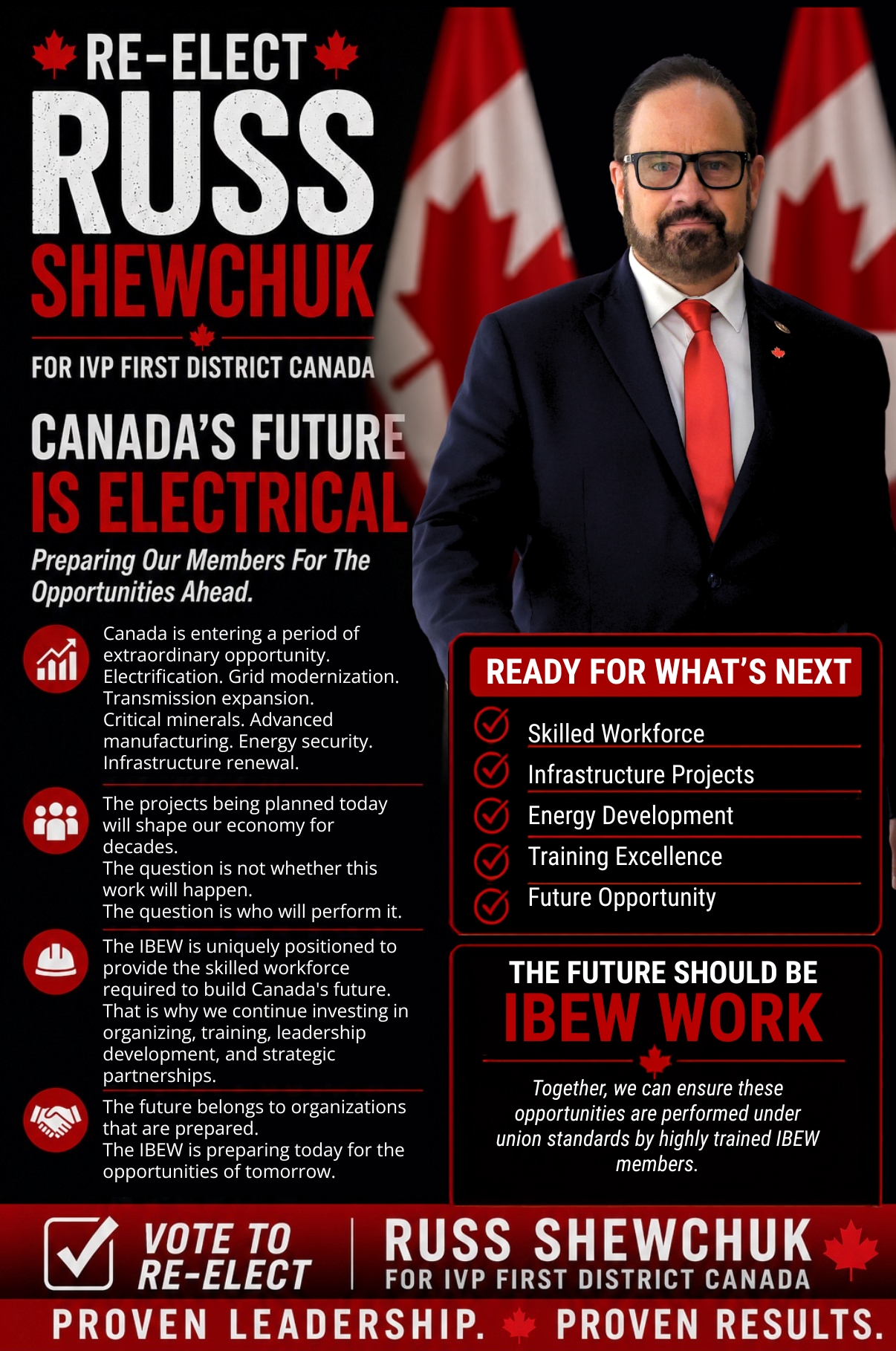 RE-ELECT
RUSS
SHEWCHUK

FOR IVP FIRST DISTRICT CANADA

CANADA'S FUTURE
IS ELECTRICAL

Preparing Our Members For The Opportunities Ahead.

Canada is entering a period of extraordinary opportunity.
Electrification. Grid modernization.
Transmission expansion.
Critical minerals. Advanced manufacturing. Energy security.
Infrastructure renewal.

The projects being planned today will shape our economy for decades.
The question is not whether this work will happen.
The question is who will perform it.

The IBEW is uniquely positioned to provide the skilled workforce required to build Canada's future.
That is why we continue investing in organizing, training, leadership development, and strategic partnerships.

The future belongs to organizations that are prepared.
The IBEW is preparing today for the opportunities of tomorrow.

READY FOR WHAT'S NEXT

Skilled Workforce
Infrastructure Projects
Energy Development
Training Excellence
Future Opportunity

THE FUTURE SHOULD BE
IBEW WORK

Together, we can ensure these opportunities are performed under union standards by highly trained IBEW members.

VOTE TO RE-ELECT
RUSS SHEWCHUK
FOR IVP FIRST DISTRICT CANADA

PROVEN LEADERSHIP. PROVEN RESULTS.